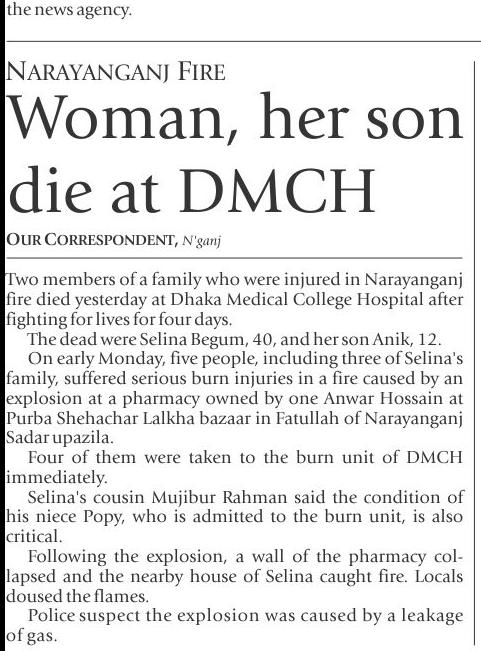 the news agency.

NARAYANGANJ FIRE

Woman, her son die at DMCH

OUR CORRESPONDENT, N'ganj

Two members of a family who were injured in Narayanganj fire died yesterday at Dhaka Medical College Hospital after fighting for lives for four days.

The dead were Selina Begum, 40, and her son Anik, 12.

On early Monday, five people, including three of Selina's family, suffered serious burn injuries in a fire caused by an explosion at a pharmacy owned by one Anwar Hossain at Purba Shehachar Lalkha bazaar in Fatullah of Narayanganj Sadar upazila.

Four of them were taken to the burn unit of DMCH immediately.

Selina's cousin Mujibur Rahman said the condition of his niece Popy, who is admitted to the burn unit, is also critical.

Following the explosion, a wall of the pharmacy collapsed and the nearby house of Selina caught fire. Locals doused the flames.

Police suspect the explosion was caused by a leakage of gas.